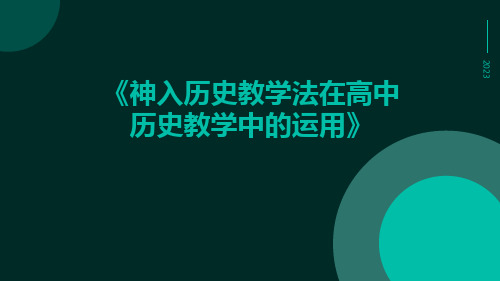 2023

《神入历史教学法在高中历史教学中的运用》